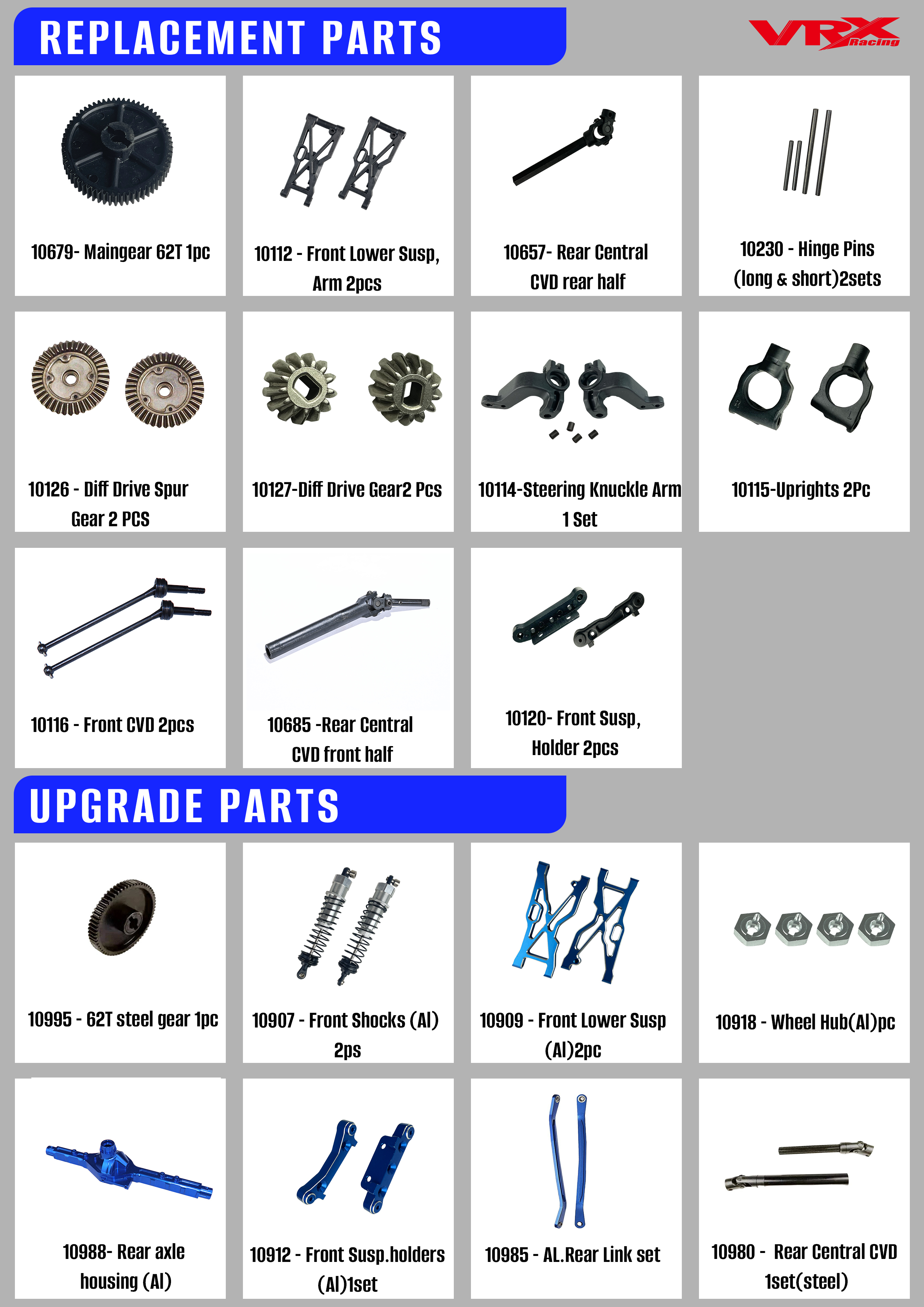 REPLACEMENT PARTS

VRX Racing

10679- Maingear 62T 1pc

10112 - Front Lower Susp, Arm 2pcs

10657- Rear Central CVD rear half

10230 - Hinge Pins (long & short)2sets

10126 - Diff Drive Spur Gear 2 PCS

10127-Diff Drive Gear2 Pcs

10114-Steering Knuckle Arm 1 Set

10115-Uprights 2Pc

10116 - Front CVD 2pcs

10685 -Rear Central CVD front half

10120- Front Susp, Holder 2pcs

UPGRADE PARTS

10995 - 62T steel gear 1pc

10907 - Front Shocks (Al) 2ps

10909 - Front Lower Susp (Al)2pc

10918 - Wheel Hub(Al)pc

10988- Rear axle housing (Al)

10912 - Front Susp.holders (Al)1set

10985 - AL.Rear Link set

10980 - Rear Central CVD 1set(steel)